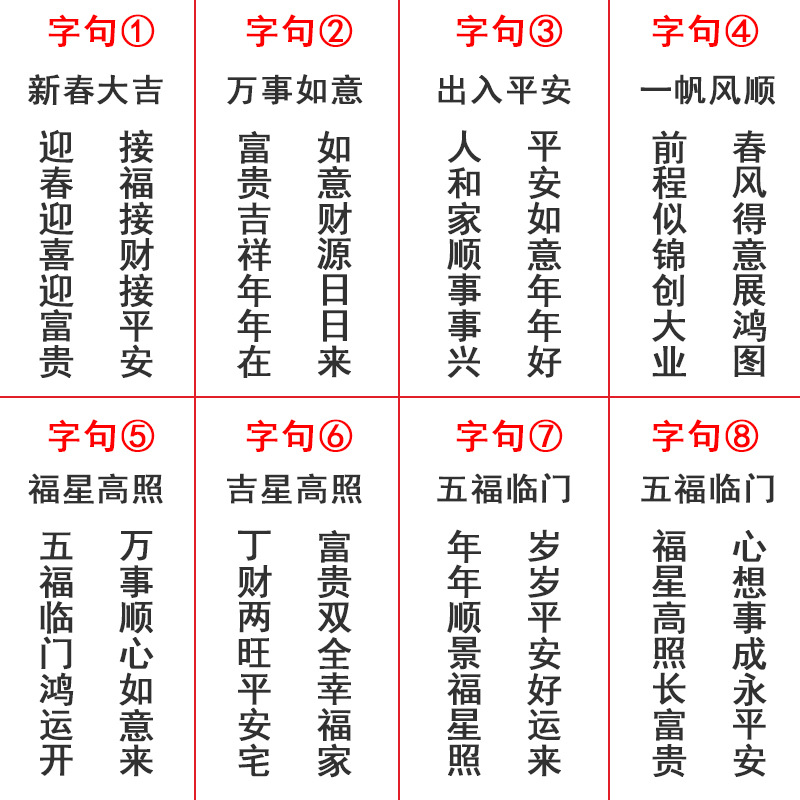 字句①

新春大吉

迎春迎喜迎富贵

接福接财接平安

字句②

万事如意

富贵吉祥年年在

如意财源日日来

字句③

出入平安

人和家顺事事兴

平安如意年年好

字句④

一帆风顺

前程似锦创大业

春风得意展鸿图

字句⑤

福星高照

五福临门鸿运开

万事顺心如意来

字句⑥

吉星高照

丁财两旺平安宅

富贵双全幸福家

字句⑦

五福临门

年年顺景福星照

岁岁平安好运来

字句⑧

五福临门

福星高照长富贵

心想事成永平安